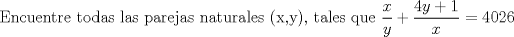 Encuentre todas las parejas naturales (x,y), tales que $\frac{x}{y} + \frac{4y+1}{x} = 4026$